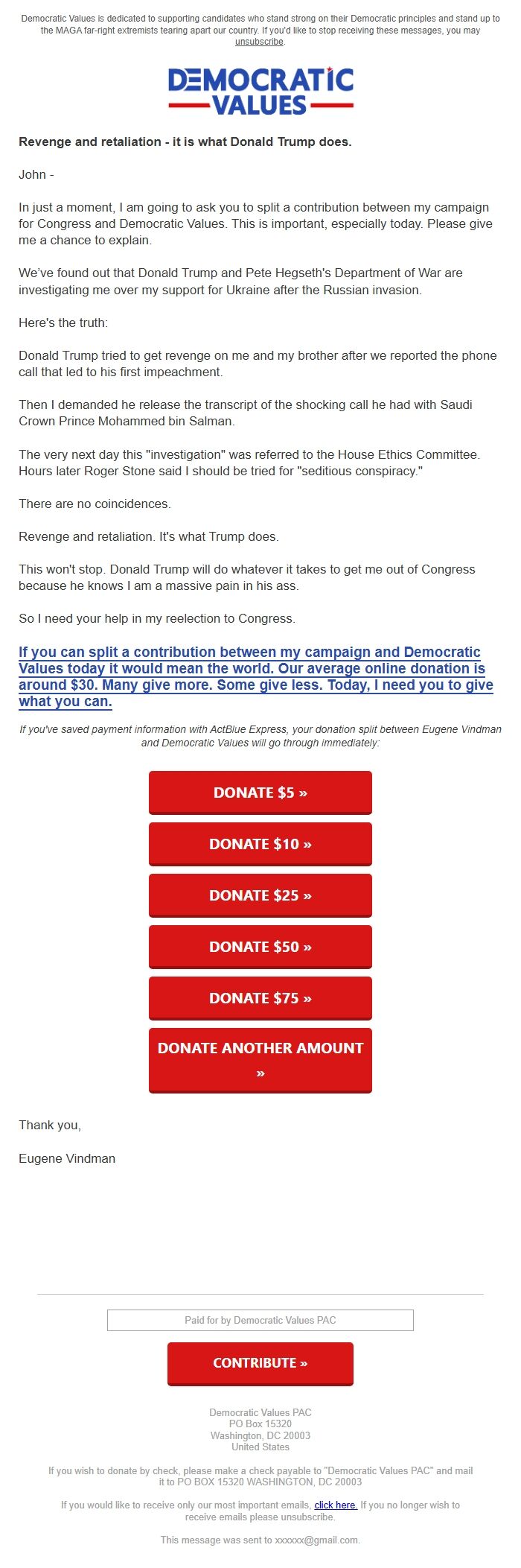 Democratic Values is dedicated to supporting candidates who stand strong on their Democratic principles and stand up to the MAGA far-right extremists tearing apart our country. If you'd like to stop receiving these messages, you may unsubscribe.

DEMOCRATIC VALUES

Revenge and retaliation - it is what Donald Trump does.

John -

In just a moment, I am going to ask you to split a contribution between my campaign for Congress and Democratic Values. This is important, especially today. Please give me a chance to explain.

We've found out that Donald Trump and Pete Hegseth's Department of War are investigating me over my support for Ukraine after the Russian invasion.

Here's the truth:

Donald Trump tried to get revenge on me and my brother after we reported the phone call that led to his first impeachment.

Then I demanded he release the transcript of the shocking call he had with Saudi Crown Prince Mohammed bin Salman.

The very next day this "investigation" was referred to the House Ethics Committee. Hours later Roger Stone said I should be tried for "seditious conspiracy."

There are no coincidences.

Revenge and retaliation. It's what Trump does.

This won't stop. Donald Trump will do whatever it takes to get me out of Congress because he knows I am a massive pain in his ass.

So I need your help in my reelection to Congress.

If you can split a contribution between my campaign and Democratic Values today it would mean the world. Our average online donation is around $30. Many give more. Some give less. Today, I need you to give what you can.

If you've saved payment information with ActBlue Express, your donation split between Eugene Vindman and Democratic Values will go through immediately:

DONATE $5 »

DONATE $10 »

DONATE $25 »

DONATE $50 »

DONATE $75 »

DONATE ANOTHER AMOUNT »

Thank you,

Eugene Vindman

Paid for by Democratic Values PAC

CONTRIBUTE »

Democratic Values PAC
PO Box 15320
Washington, DC 20003
United States

If you wish to donate by check, please make a check payable to "Democratic Values PAC" and mail it to PO BOX 15320 WASHINGTON, DC 20003

If you would like to receive only our most important emails, click here. If you no longer wish to receive emails please unsubscribe.

This message was sent to xxxxxx@gmail.com.